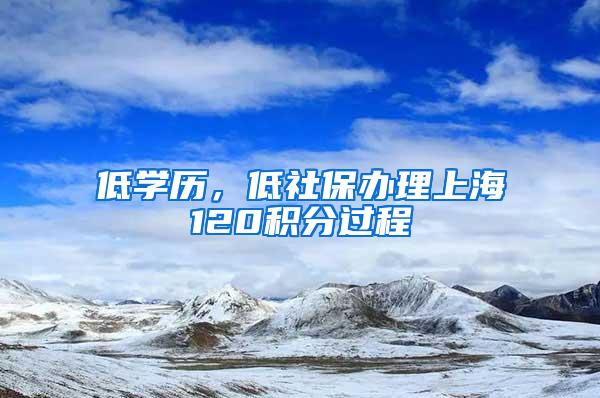 低学历，低社保办理上海120积分过程